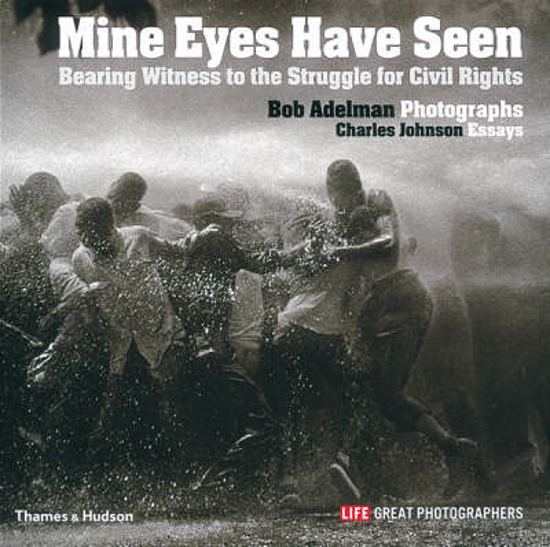 Mine Eyes Have Seen
Bearing Witness to the Struggle for Civil Rights

Bob Adelman Photographs
Charles Johnson Essays

Thames & Hudson

LIFE GREAT PHOTOGRAPHERS